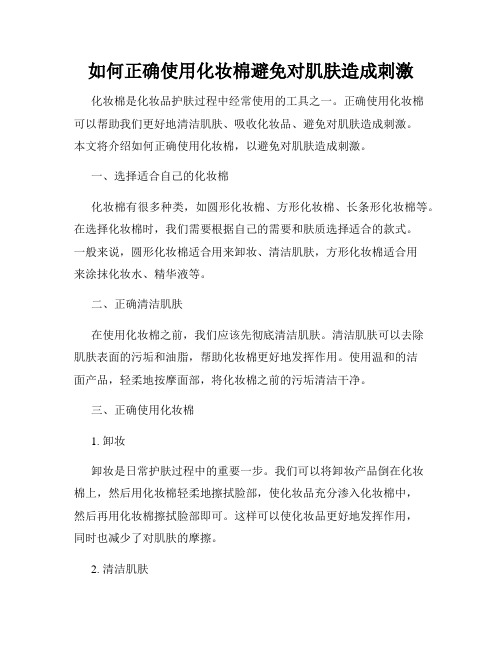 如何正确使用化妆棉避免对肌肤造成刺激

化妆棉是化妆品护肤过程中经常使用的工具之一。正确使用化妆棉可以帮助我们更好地清洁肌肤、吸收化妆品、避免对肌肤造成刺激。本文将介绍如何正确使用化妆棉，以避免对肌肤造成刺激。

一、选择适合自己的化妆棉

化妆棉有很多种类，如圆形化妆棉、方形化妆棉、长条形化妆棉等。在选择化妆棉时，我们需要根据自己的需要和肤质选择适合的款式。一般来说，圆形化妆棉适合用来卸妆、清洁肌肤，方形化妆棉适合用来涂抹化妆水、精华液等。

二、正确清洁肌肤

在使用化妆棉之前，我们应该先彻底清洁肌肤。清洁肌肤可以去除肌肤表面的污垢和油脂，帮助化妆棉更好地发挥作用。使用温和的洁面产品，轻柔地按摩面部，将化妆棉之前的污垢清洁干净。

三、正确使用化妆棉

1. 卸妆

卸妆是日常护肤过程中的重要一步。我们可以将卸妆产品倒在化妆棉上，然后用化妆棉轻柔地擦拭脸部，使化妆品充分渗入化妆棉中，然后再用化妆棉擦拭脸部即可。这样可以使化妆品更好地发挥作用，同时也减少了对肌肤的摩擦。

2. 清洁肌肤